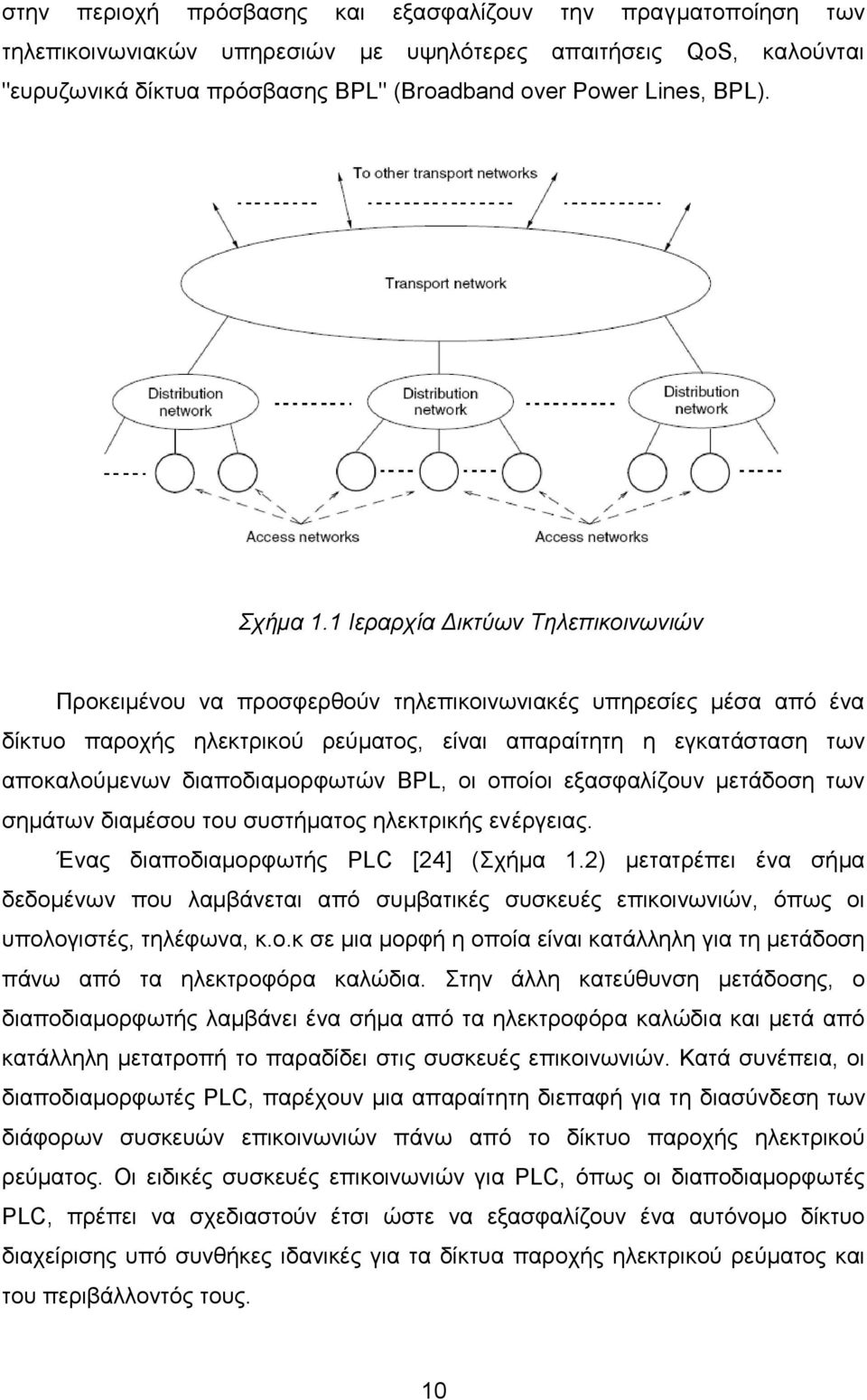 στην περιοχή πρόσβασης και εξασφαλίζουν την πραγματοποίηση των τηλεπικοινωνιακών υπηρεσιών με υψηλότερες απαιτήσεις QoS, καλούνται "ευρυζωνικά δίκτυα πρόσβασης BPL" (Broadband over Power Lines, BPL).

To other transport networks

Transport network

Distribution network

Distribution network

Distribution network

Access networks

Access networks

Σχήμα 1.1 Ιεραρχία Δικτύων Τηλεπικοινωνιών

Προκειμένου να προσφερθούν τηλεπικοινωνιακές υπηρεσίες μέσα από ένα δίκτυο παροχής ηλεκτρικού ρεύματος, είναι απαραίτητη η εγκατάσταση των αποκαλούμενων διαποδιαμορφωτών BPL, οι οποίοι εξασφαλίζουν μετάδοση των σημάτων διαμέσου του συστήματος ηλεκτρικής ενέργειας.

Ένας διαποδιαμορφωτής PLC [24] (Σχήμα 1.2) μετατρέπει ένα σήμα δεδομένων που λαμβάνεται από συμβατικές συσκευές επικοινωνιών, όπως οι υπολογιστές, τηλέφωνα, κ.ο.κ σε μια μορφή η οποία είναι κατάλληλη για τη μετάδοση πάνω από τα ηλεκτροφόρα καλώδια. Στην άλλη κατεύθυνση μετάδοσης, ο διαποδιαμορφωτής λαμβάνει ένα σήμα από τα ηλεκτροφόρα καλώδια και μετά από κατάλληλη μετατροπή το παραδίδει στις συσκευές επικοινωνιών. Κατά συνέπεια, οι διαποδιαμορφωτές PLC, παρέχουν μια απαραίτητη διεπαφή για τη διασύνδεση των διάφορων συσκευών επικοινωνιών πάνω από το δίκτυο παροχής ηλεκτρικού ρεύματος. Οι ειδικές συσκευές επικοινωνιών για PLC, όπως οι διαποδιαμορφωτές PLC, πρέπει να σχεδιαστούν έτσι ώστε να εξασφαλίζουν ένα αυτόνομο δίκτυο διαχείρισης υπό συνθήκες ιδανικές για τα δίκτυα παροχής ηλεκτρικού ρεύματος και του περιβάλλοντός τους.

10